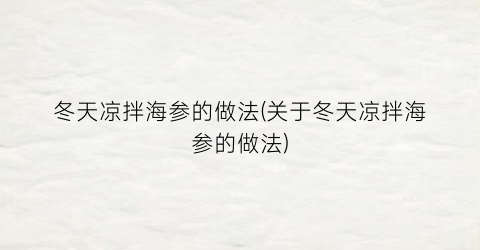 冬天凉拌海参的做法(关于冬天凉拌海参的做法)